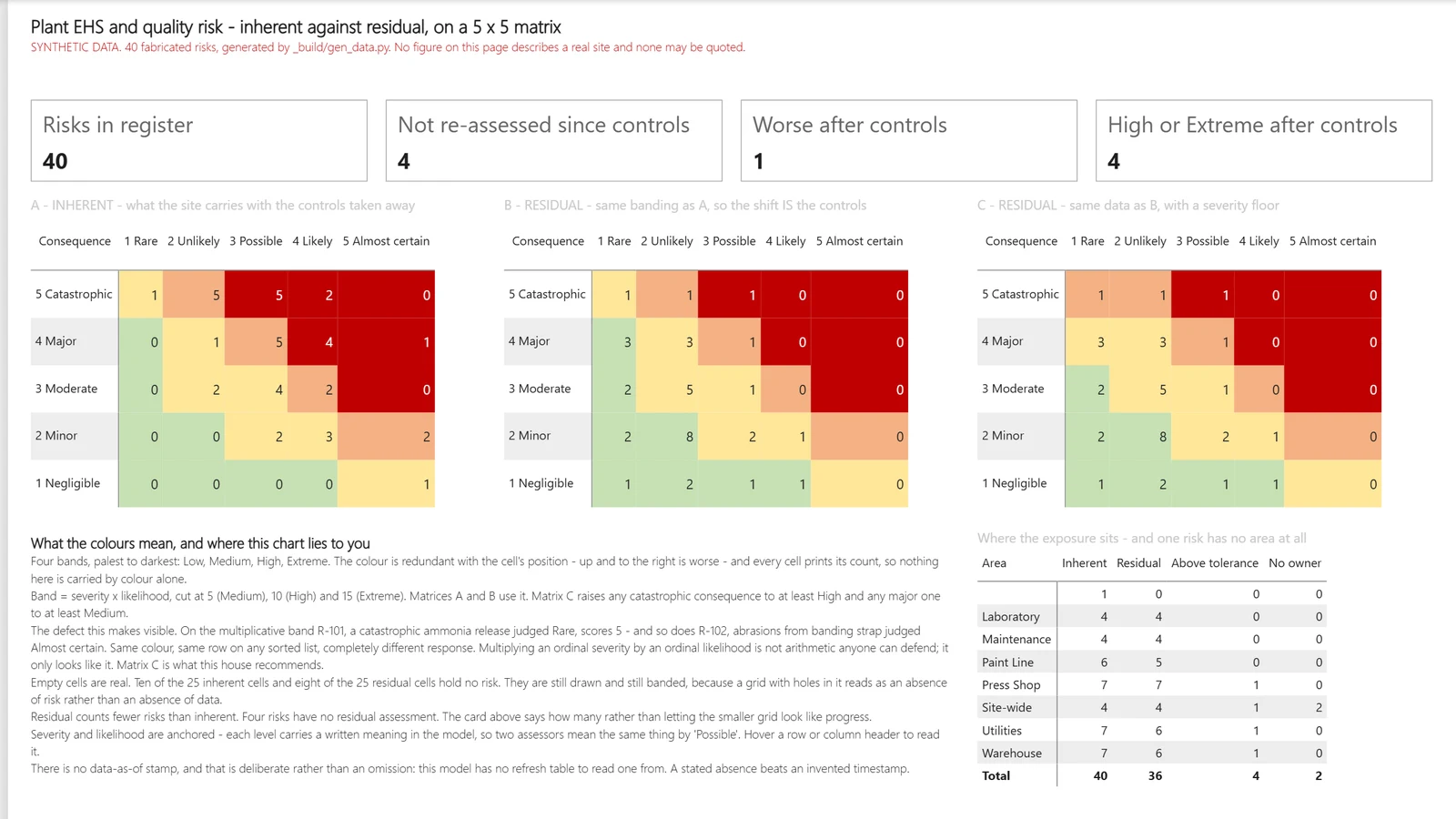 Plant EHS and quality risk - inherent against residual, on a 5 x 5 matrix
SYNTHETIC DATA. 40 fabricated risks, generated by _build/gen_data.py. No figure on this page describes a real site and none may be quoted.

Risks in register
40

Not re-assessed since controls
4

Worse after controls
1

High or Extreme after controls
4

A - INHERENT - what the site carries with the controls taken away

| Consequence | 1 Rare | 2 Unlikely | 3 Possible | 4 Likely | 5 Almost certain |
|---|---|---|---|---|---|
| 5 Catastrophic | 1 | 5 | 5 | 2 | 0 |
| 4 Major | 0 | 1 | 5 | 4 | 1 |
| 3 Moderate | 0 | 2 | 4 | 2 | 0 |
| 2 Minor | 0 | 0 | 2 | 3 | 2 |
| 1 Negligible | 0 | 0 | 0 | 0 | 1 |

B - RESIDUAL - same banding as A, so the shift IS the controls

| Consequence | 1 Rare | 2 Unlikely | 3 Possible | 4 Likely | 5 Almost certain |
|---|---|---|---|---|---|
| 5 Catastrophic | 1 | 1 | 1 | 0 | 0 |
| 4 Major | 3 | 3 | 1 | 0 | 0 |
| 3 Moderate | 2 | 5 | 1 | 0 | 0 |
| 2 Minor | 2 | 8 | 2 | 1 | 0 |
| 1 Negligible | 1 | 2 | 1 | 1 | 0 |

C - RESIDUAL - same data as B, with a severity floor

| Consequence | 1 Rare | 2 Unlikely | 3 Possible | 4 Likely | 5 Almost certain |
|---|---|---|---|---|---|
| 5 Catastrophic | 1 | 1 | 1 | 0 | 0 |
| 4 Major | 3 | 3 | 1 | 0 | 0 |
| 3 Moderate | 2 | 5 | 1 | 0 | 0 |
| 2 Minor | 2 | 8 | 2 | 1 | 0 |
| 1 Negligible | 1 | 2 | 1 | 1 | 0 |

What the colours mean, and where this chart lies to you
Four bands, palest to darkest: Low, Medium, High, Extreme. The colour is redundant with the cell's position - up and to the right is worse - and every cell prints its count, so nothing here is carried by colour alone.
Band = severity x likelihood, cut at 5 (Medium), 10 (High) and 15 (Extreme). Matrices A and B use it. Matrix C raises any catastrophic consequence to at least High and any major one to at least Medium.
The defect this makes visible. On the multiplicative band R-101, a catastrophic ammonia release judged Rare, scores 5 - and so does R-102, abrasions from banding strap judged Almost certain. Same colour, same row on any sorted list, completely different response. Multiplying an ordinal severity by an ordinal likelihood is not arithmetic anyone can defend; it only looks like it. Matrix C is what this house recommends.
Empty cells are real. Ten of the 25 inherent cells and eight of the 25 residual cells hold no risk. They are still drawn and still banded, because a grid with holes in it reads as an absence of risk rather than an absence of data.
Residual counts fewer risks than inherent. Four risks have no residual assessment. The card above says how many rather than letting the smaller grid look like progress.
Severity and likelihood are anchored - each level carries a written meaning in the model, so two assessors mean the same thing by 'Possible'. Hover a row or column header to read it.
There is no data-as-of stamp, and that is deliberate rather than an omission: this model has no refresh table to read one from. A stated absence beats an invented timestamp.

Where the exposure sits - and one risk has no area at all

| Area | Inherent | Residual | Above tolerance | No owner |
|---|---|---|---|---|
| | 1 | 0 | 0 | 0 |
| Laboratory | 4 | 4 | 0 | 0 |
| Maintenance | 4 | 4 | 0 | 0 |
| Paint Line | 6 | 5 | 0 | 0 |
| Press Shop | 7 | 7 | 1 | 0 |
| Site-wide | 4 | 4 | 1 | 2 |
| Utilities | 7 | 6 | 1 | 0 |
| Warehouse | 7 | 6 | 1 | 0 |
| Total | 40 | 36 | 4 | 2 |